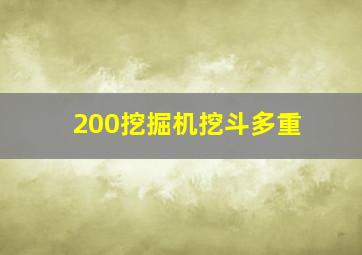 200挖掘机挖斗多重